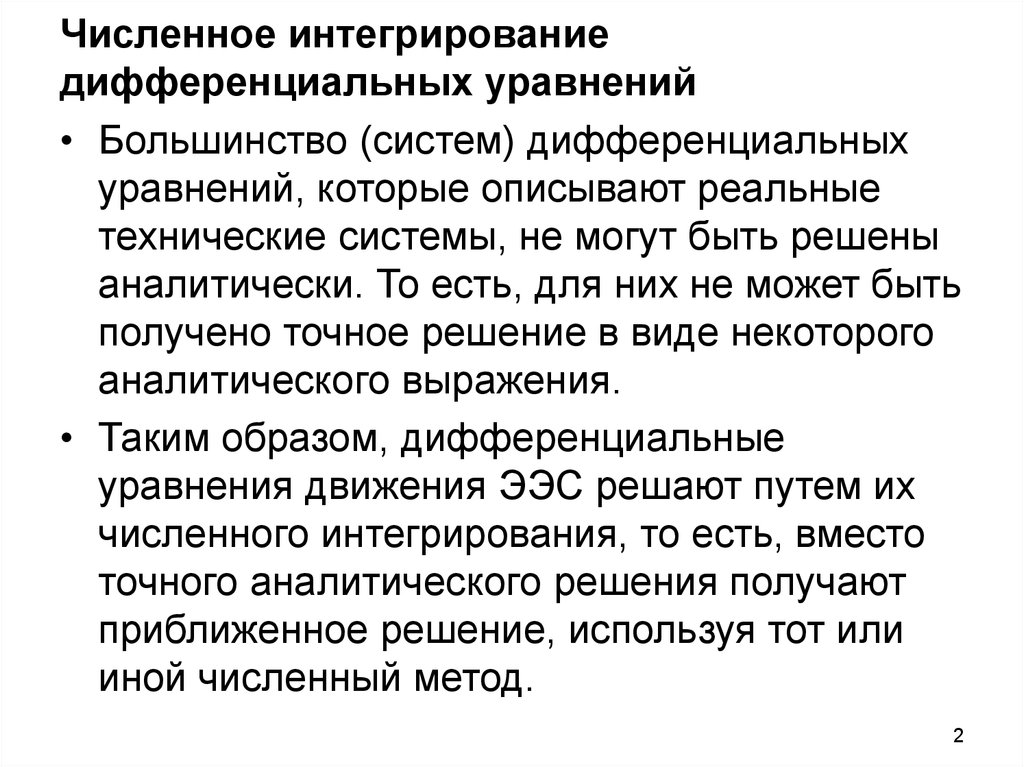 Численное интегрирование дифференциальных уравнений

• Большинство (систем) дифференциальных уравнений, которые описывают реальные технические системы, не могут быть решены аналитически. То есть, для них не может быть получено точное решение в виде некоторого аналитического выражения.

• Таким образом, дифференциальные уравнения движения ЭЭС решают путем их численного интегрирования, то есть, вместо точного аналитического решения получают приближенное решение, используя тот или иной численный метод.

2